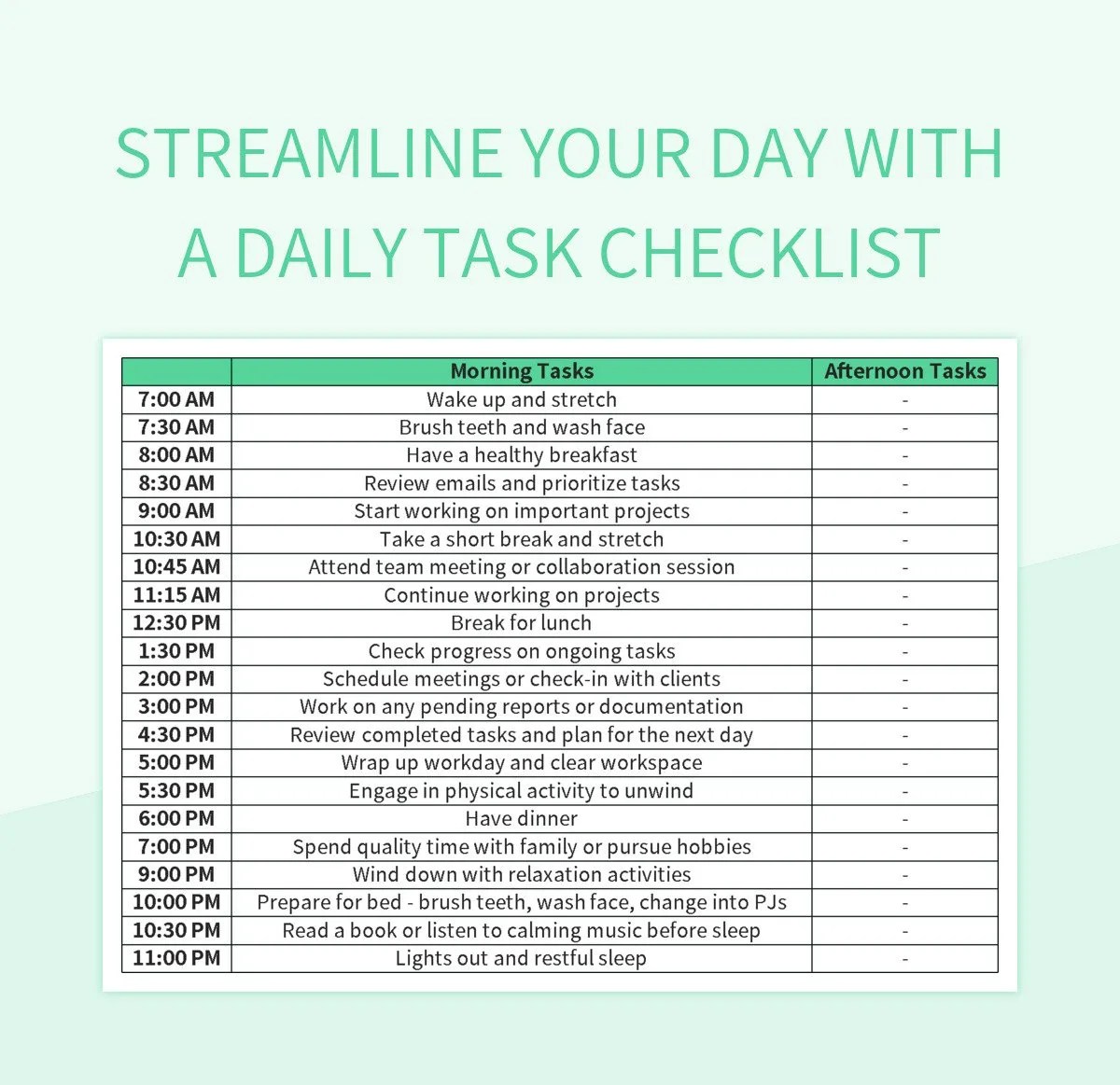 STREAMLINE YOUR DAY WITH A DAILY TASK CHECKLIST

| | Morning Tasks | Afternoon Tasks |
|---|---|---|
| 7:00 AM | Wake up and stretch | - |
| 7:30 AM | Brush teeth and wash face | - |
| 8:00 AM | Have a healthy breakfast | - |
| 8:30 AM | Review emails and prioritize tasks | - |
| 9:00 AM | Start working on important projects | - |
| 10:30 AM | Take a short break and stretch | - |
| 10:45 AM | Attend team meeting or collaboration session | - |
| 11:15 AM | Continue working on projects | - |
| 12:30 PM | Break for lunch | - |
| 1:30 PM | Check progress on ongoing tasks | - |
| 2:00 PM | Schedule meetings or check-in with clients | - |
| 3:00 PM | Work on any pending reports or documentation | - |
| 4:30 PM | Review completed tasks and plan for the next day | - |
| 5:00 PM | Wrap up workday and clear workspace | - |
| 5:30 PM | Engage in physical activity to unwind | - |
| 6:00 PM | Have dinner | - |
| 7:00 PM | Spend quality time with family or pursue hobbies | - |
| 9:00 PM | Wind down with relaxation activities | - |
| 10:00 PM | Prepare for bed - brush teeth, wash face, change into PJs | - |
| 10:30 PM | Read a book or listen to calming music before sleep | - |
| 11:00 PM | Lights out and restful sleep | - |